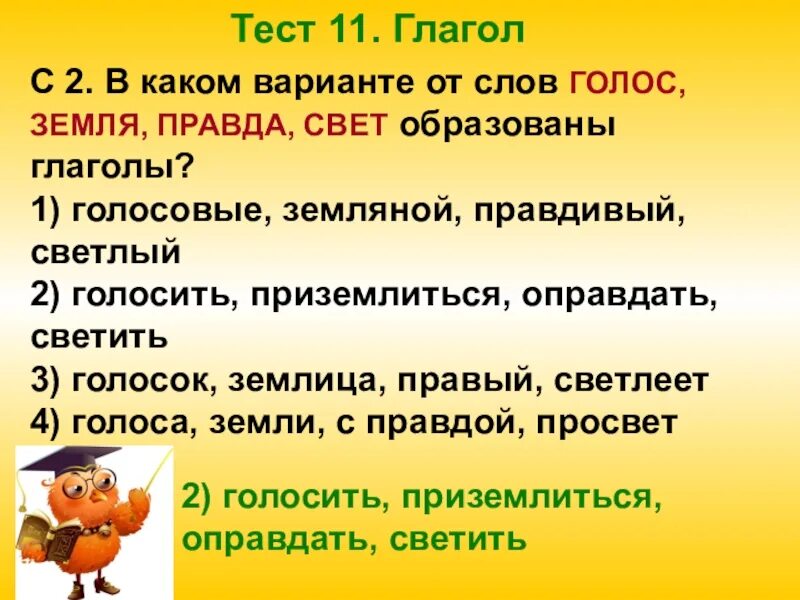 Тест 11. Глагол

С 2. В каком варианте от слов ГОЛОС, ЗЕМЛЯ, ПРАВДА, СВЕТ образованы глаголы?
1) голосовые, земляной, правдивый, светлый
2) голосить, приземлиться, оправдать, светить
3) голосок, землица, правый, светлеет
4) голоса, земли, с правдой, просвет

2) голосить, приземлиться, оправдать, светить